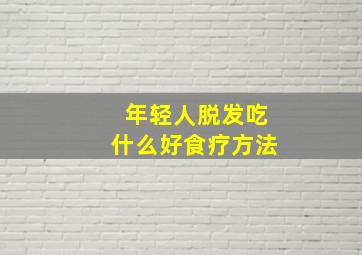 年轻人脱发吃
什么好食疗方法